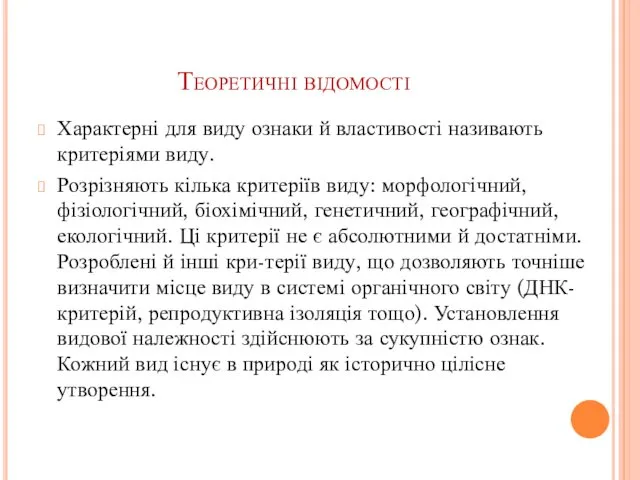 Теоретичні відомості

Характерні для виду ознаки й властивості називають критеріями виду.

Розрізняють кілька критеріїв виду: морфологічний, фізіологічний, біохімічний, генетичний, географічний, екологічний. Ці критерії не є абсолютними й достатніми. Розроблені й інші кри-терії виду, що дозволяють точніше визначити місце виду в системі органічного світу (ДНК-критерій, репродуктивна ізоляція тощо). Установлення видової належності здійснюють за сукупністю ознак. Кожний вид існує в природі як історично цілісне утворення.